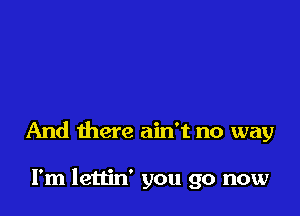 And there ain't no way

I'm lettin' you go now